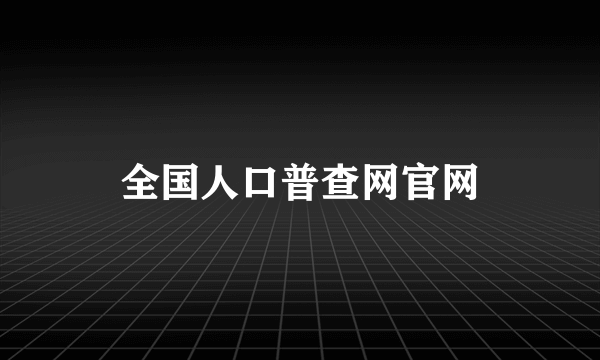 全国人口普查网官网